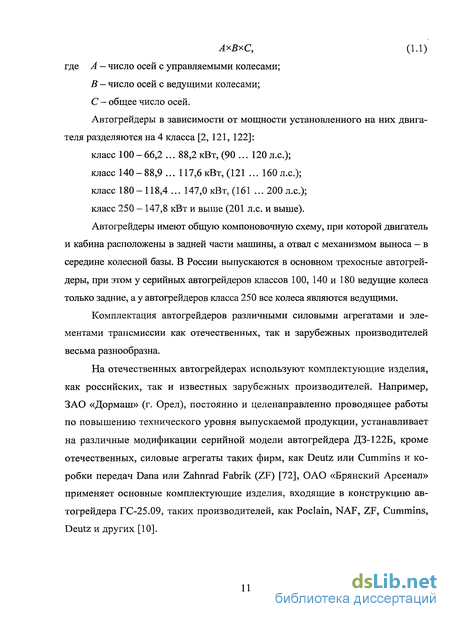 $A \times B \times C$, (1.1)

где $A$ – число осей с управляемыми колесами;

$B$ – число осей с ведущими колесами;

$C$ – общее число осей.

Автогрейдеры в зависимости от мощности установленного на них двигателя разделяются на 4 класса [2, 121, 122]:

класс 100 – 66,2 … 88,2 кВт, (90 … 120 л.с.);

класс 140 – 88,9 … 117,6 кВт, (121 … 160 л.с.);

класс 180 – 118,4 … 147,0 кВт, (161 … 200 л.с.);

класс 250 – 147,8 кВт и выше (201 л.с. и выше).

Автогрейдеры имеют общую компоновочную схему, при которой двигатель и кабина расположены в задней части машины, а отвал с механизмом выноса – в середине колесной базы. В России выпускаются в основном трехосные автогрейдеры, при этом у серийных автогрейдеров классов 100, 140 и 180 ведущие колеса только задние, а у автогрейдеров класса 250 все колеса являются ведущими.

Комплектация автогрейдеров различными силовыми агрегатами и элементами трансмиссии как отечественных, так и зарубежных производителей весьма разнообразна.

На отечественных автогрейдерах используют комплектующие изделия, как российских, так и известных зарубежных производителей. Например, ЗАО «Дормаш» (г. Орел), постоянно и целенаправленно проводящее работы по повышению технического уровня выпускаемой продукции, устанавливает на различные модификации серийной модели автогрейдера ДЗ-122Б, кроме отечественных, силовые агрегаты таких фирм, как Deutz или Cummins и коробки передач Dana или Zahnrad Fabrik (ZF) [72], ОАО «Брянский Арсенал» применяет основные комплектующие изделия, входящие в конструкцию автогрейдера ГС-25.09, таких производителей, как Poclain, NAF, ZF, Cummins, Deutz и других [10].

11

dsLib.net
библиотека диссертаций